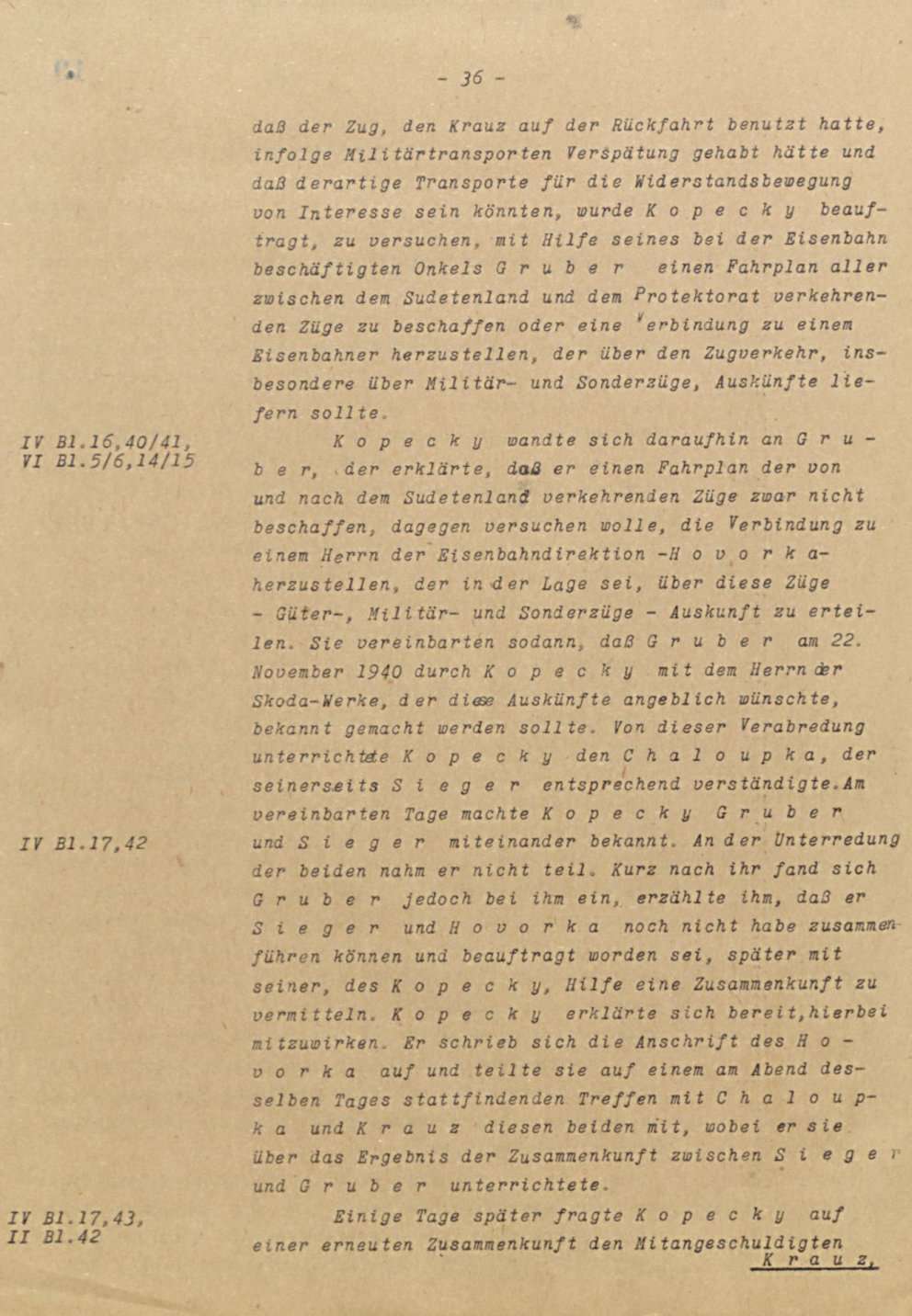 - 36 -

daß der Zug, den Krauz auf der Rückfahrt benutzt hatte, infolge Militärtransporten Verspätung gehabt hätte und daß derartige Transporte für die Widerstandsbewegung von Interesse sein könnten, wurde K o p e c k y beauftragt, zu versuchen, mit Hilfe seines bei der Eisenbahn beschäftigten Onkels G r u b e r einen Fahrplan aller zwischen dem Sudetenland und dem Protektorat verkehrenden Züge zu beschaffen oder eine Verbindung zu einem Eisenbahner herzustellen, der über den Zugverkehr, insbesondere über Militär- und Sonderzüge, Auskünfte liefern sollte.

IV Bl.16,40/41,
VI Bl.5/6,14/15

K o p e c k y wandte sich daraufhin an G r u b e r, der erklärte, daß er einen Fahrplan der von und nach dem Sudetenland verkehrenden Züge zwar nicht beschaffen, dagegen versuchen wolle, die Verbindung zu einem Herrn der Eisenbahndirektion -H o v o r k a- herzustellen, der in der Lage sei, über diese Züge - Güter-, Militär- und Sonderzüge - Auskunft zu erteilen. Sie vereinbarten sodann, daß G r u b e r am 22. November 1940 durch K o p e c k y mit dem Herrn der Skoda-Werke, der diese Auskünfte angeblich wünschte, bekannt gemacht werden sollte. Von dieser Verabredung unterrichtete K o p e c k y den C h a l o u p k a, der seinerseits S i e g e r entsprechend verständigte. Am vereinbarten Tage machte K o p e c k y G r u b e r und S i e g e r miteinander bekannt. An der Unterredung der beiden nahm er nicht teil. Kurz nach ihr fand sich G r u b e r jedoch bei ihm ein, erzählte ihm, daß er S i e g e r und H o v o r k a noch nicht habe zusammenführen können und beauftragt worden sei, später mit seiner, des K o p e c k y, Hilfe eine Zusammenkunft zu vermitteln. K o p e c k y erklärte sich bereit, hierbei mitzuwirken. Er schrieb sich die Anschrift des H o v o r k a auf und teilte sie auf einem am Abend desselben Tages stattfindenden Treffen mit C h a l o u p k a und K r a u z diesen beiden mit, wobei er sie über das Ergebnis der Zusammenkunft zwischen S i e g e r und G r u b e r unterrichtete.

IV Bl.17,42

IV Bl.17,43,
II Bl.42

Einige Tage später fragte K o p e c k y auf einer erneuten Zusammenkunft den Mitangeschuldigten

K r a u z,